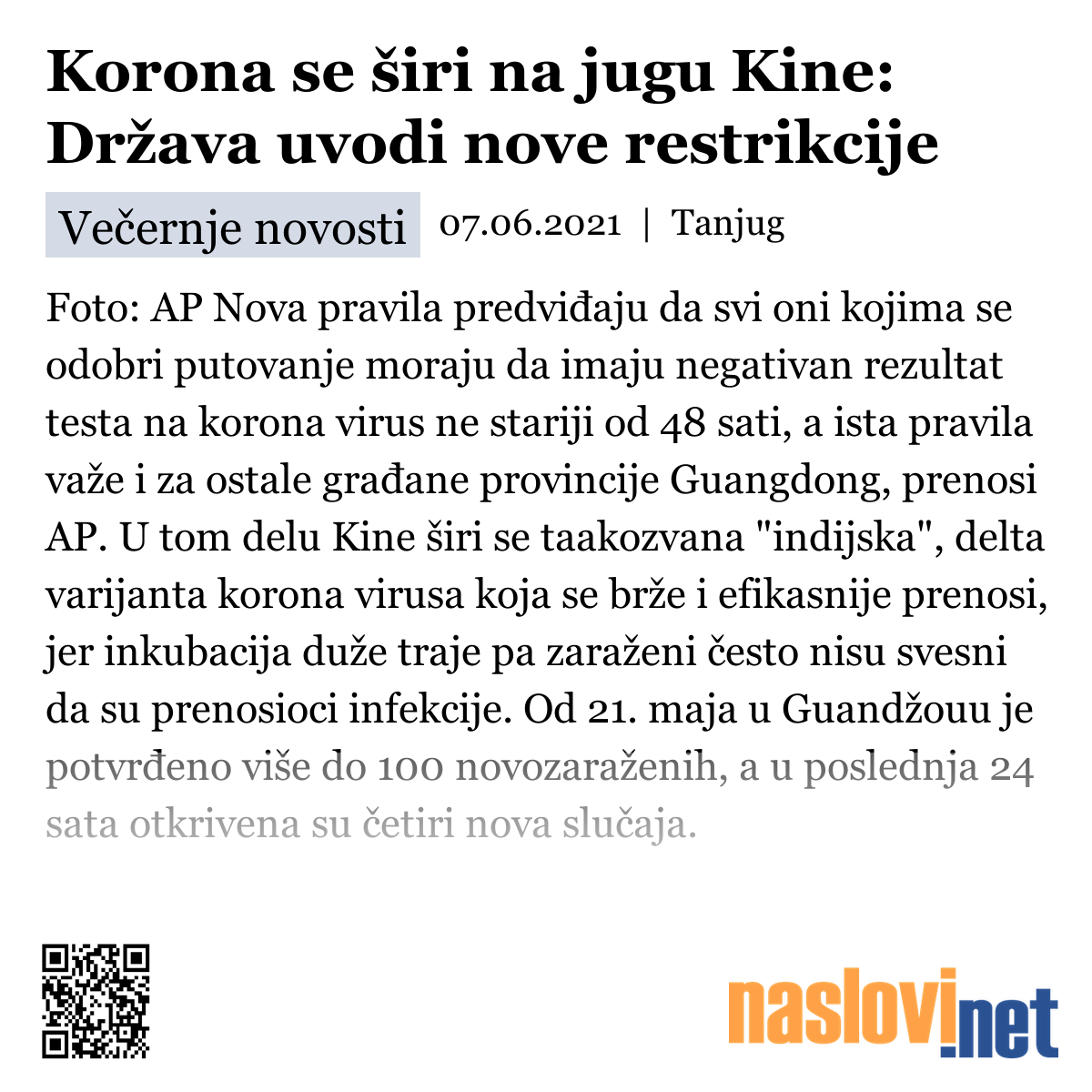 Korona se širi na jugu Kine: Država uvodi nove restrikcije

Večernje novosti 07.06.2021 | Tanjug

Foto: AP Nova pravila predviđaju da svi oni kojima se odobri putovanje moraju da imaju negativan rezultat testa na korona virus ne stariji od 48 sati, a ista pravila važe i za ostale građane provincije Guangdong, prenosi AP. U tom delu Kine širi se taakozvana "indijska", delta varijanta korona virusa koja se brže i efikasnije prenosi, jer inkubacija duže traje pa zaraženi često nisu svesni da su prenosioci infekcije. Od 21. maja u Guandžouu je potvrđeno više do 100 novozaraženih, a u poslednja 24 sata otkrivena su četiri nova slučaja.

naslovi.net